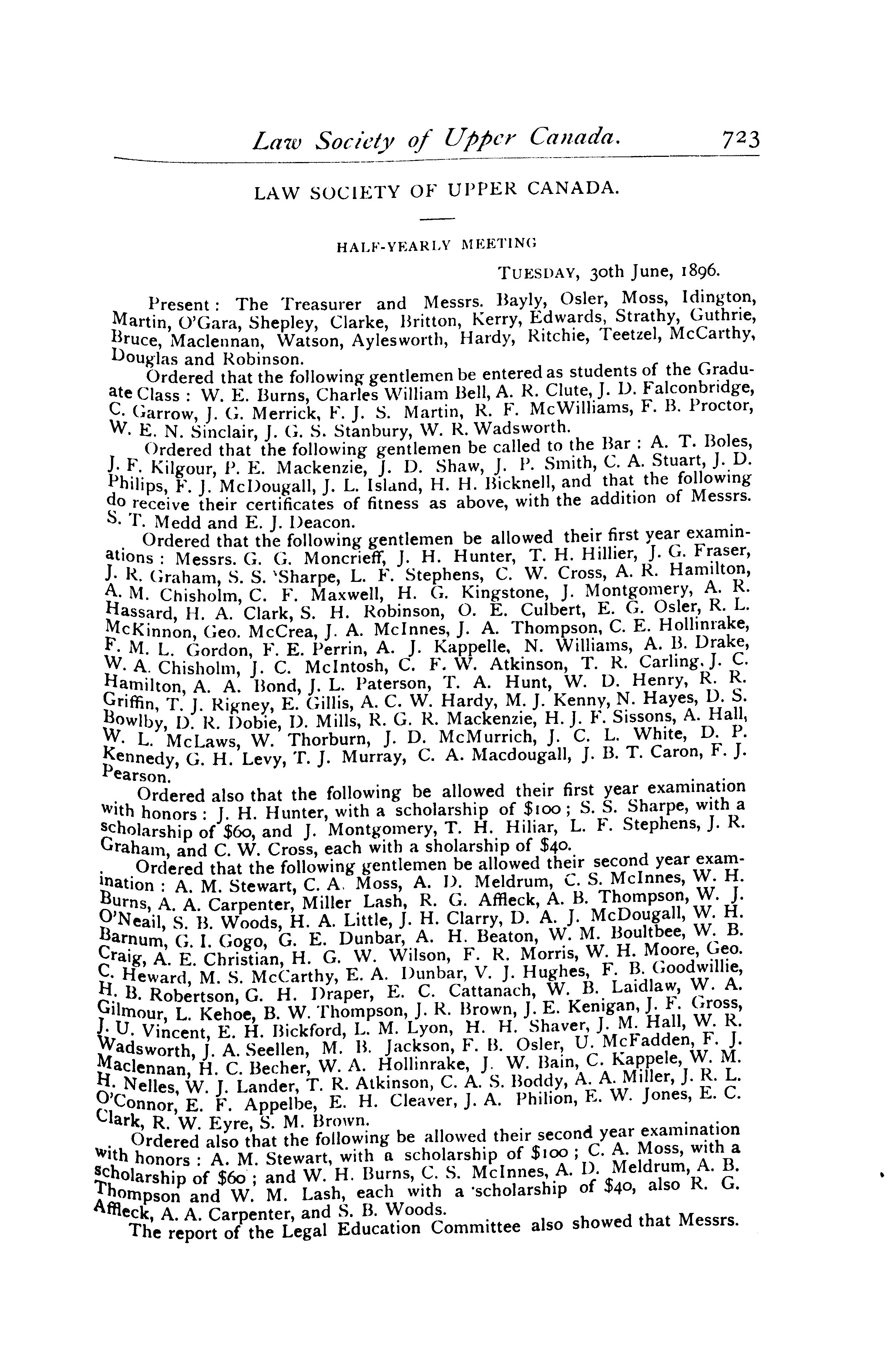 Law Society of Upper Canada. 723

LAW SOCIETY OF UPPER CANADA.

HALF-YEARLY MEETING

TUESDAY, 30th June, 1896.

Present: The Treasurer and Messrs. Bayly, Osler, Moss, Idington, Martin, O'Gara, Shepley, Clarke, Britton, Kerry, Edwards, Strathy, Guthrie, Bruce, Maclennan, Watson, Aylesworth, Hardy, Ritchie, Teetzel, McCarthy, Douglas and Robinson.

Ordered that the following gentlemen be entered as students of the Graduate Class: W. E. Burns, Charles William Bell, A. R. Clute, J. D. Falconbridge, C. Garrow, J. G. Merrick, F. J. S. Martin, R. F. McWilliams, F. B. Proctor, W. E. N. Sinclair, J. G. S. Stanbury, W. R. Wadsworth.

Ordered that the following gentlemen be called to the Bar: A. T. Boles, J. F. Kilgour, P. E. Mackenzie, J. D. Shaw, J. P. Smith, C. A. Stuart, J. D. Philips, F. J. McDougall, J. L. Island, H. H. Bicknell, and that the following do receive their certificates of fitness as above, with the addition of Messrs. S. T. Medd and E. J. Deacon.

Ordered that the following gentlemen be allowed their first year examinations: Messrs. G. G. Moncrieff, J. H. Hunter, T. H. Hillier, J. G. Fraser, J. R. Graham, S. S. 'Sharpe, L. F. Stephens, C. W. Cross, A. R. Hamilton, A. M. Chisholm, C. F. Maxwell, H. G. Kingstone, J. Montgomery, A. R. Hassard, H. A. Clark, S. H. Robinson, O. E. Culbert, E. G. Osler, R. L. McKinnon, Geo. McCrea, J. A. McInnes, J. A. Thompson, C. E. Hollinrake, F. M. L. Gordon, F. E. Perrin, A. J. Kappelle, N. Williams, A. B. Drake, W. A. Chisholm, J. C. McIntosh, C. F. W. Atkinson, T. R. Carling, J. C. Hamilton, A. A. Bond, J. L. Paterson, T. A. Hunt, W. D. Henry, R. R. Griffin, T. J. Rigney, E. Gillis, A. C. W. Hardy, M. J. Kenny, N. Hayes, D. S. Bowlby, D. R. Dobie, D. Mills, R. G. R. Mackenzie, H. J. F. Sissons, A. Hall, W. L. McLaws, W. Thorburn, J. D. McMurrich, J. C. L. White, D. P. Kennedy, G. H. Levy, T. J. Murray, C. A. Macdougall, J. B. T. Caron, F. J. Pearson.

Ordered also that the following be allowed their first year examination with honors: J. H. Hunter, with a scholarship of $100; S. S. Sharpe, with a scholarship of $60, and J. Montgomery, T. H. Hiliar, L. F. Stephens, J. R. Graham, and C. W. Cross, each with a sholarship of $40.

Ordered that the following gentlemen be allowed their second year examination: A. M. Stewart, C. A. Moss, A. D. Meldrum, C. S. McInnes, W. H. Burns, A. A. Carpenter, Miller Lash, R. G. Affleck, A. B. Thompson, W. J. O'Neail, S. B. Woods, H. A. Little, J. H. Clarry, D. A. J. McDougall, W. H. Barnum, G. I. Gogo, G. E. Dunbar, A. H. Beaton, W. M. Boultbee, W. B. Craig, A. E. Christian, H. G. W. Wilson, F. R. Morris, W. H. Moore, Geo. C. Heward, M. S. McCarthy, E. A. Dunbar, V. J. Hughes, F. B. Goodwillie, H. B. Robertson, G. H. Draper, E. C. Cattanach, W. B. Laidlaw, W. A. Gilmour, L. Kehoe, B. W. Thompson, J. R. Brown, J. E. Kenigan, J. F. Gross, J. U. Vincent, E. H. Bickford, L. M. Lyon, H. H. Shaver, J. M. Hall, W. R. Wadsworth, J. A. Seellen, M. B. Jackson, F. B. Osler, U. McFadden, F. J. Maclennan, H. C. Becher, W. A. Hollinrake, J. W. Bain, C. Kappele, W. M. H. Nelles, W. J. Lander, T. R. Atkinson, C. A. S. Boddy, A. A. Miller, J. R. L. O'Connor, E. F. Appelbe, E. H. Cleaver, J. A. Philion, E. W. Jones, E. C. Clark, R. W. Eyre, S. M. Brown.

Ordered also that the following be allowed their second year examination with honors: A. M. Stewart, with a scholarship of $100; C. A. Moss, with a scholarship of $60; and W. H. Burns, C. S. McInnes, A. D. Meldrum, A. B. Thompson and W. M. Lash, each with a 'scholarship of $40, also R. G. Affleck, A. A. Carpenter, and S. B. Woods.

The report of the Legal Education Committee also showed that Messrs.